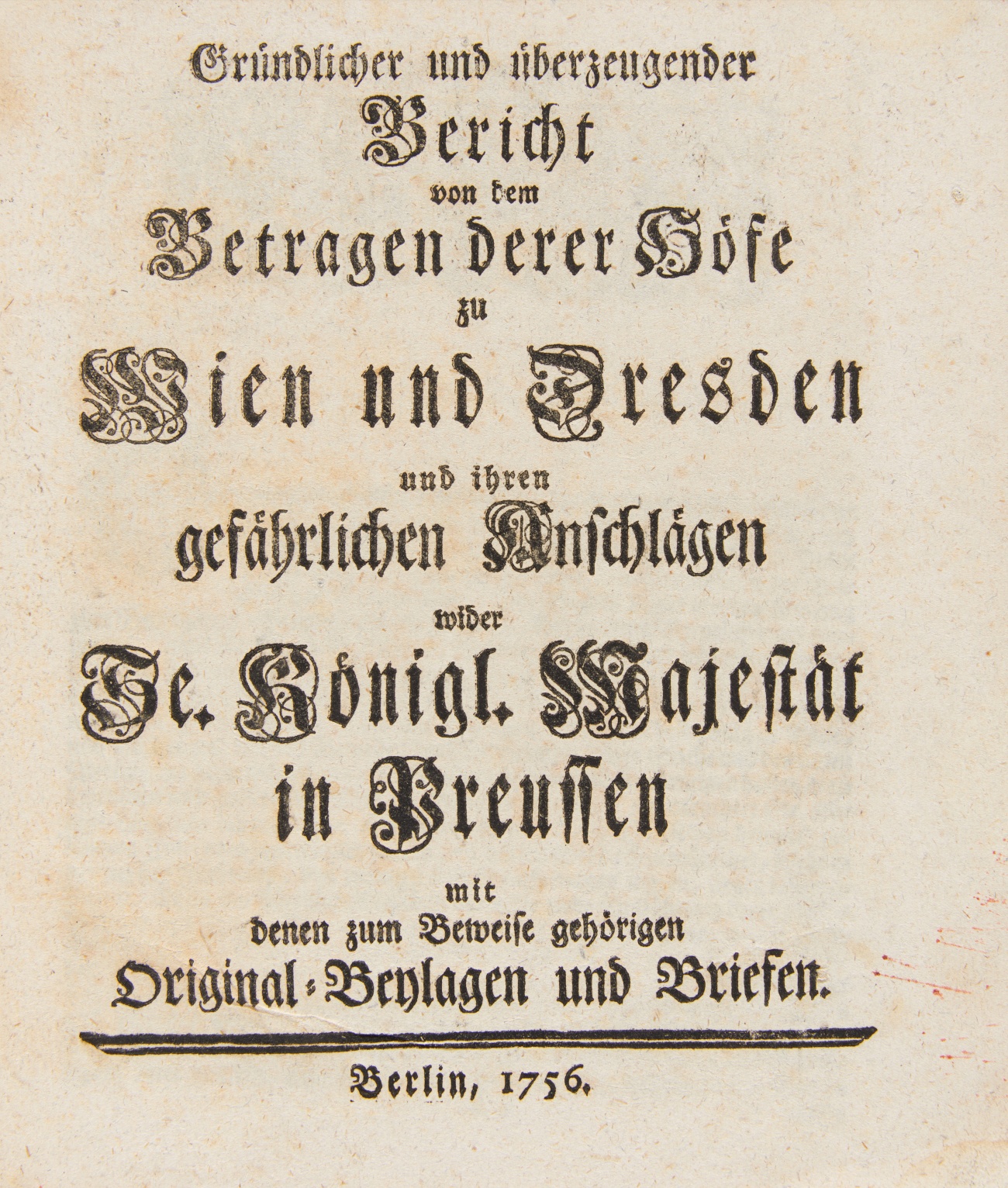 Gründlicher und überzeugender
Bericht
von dem
Betragen derer Höfe
zu
Wien und Dresden
und ihren
gefährlichen Anschlägen
wider
Se. Königl. Majestät
in Preussen
mit
denen zum Beweise gehörigen
Original-Beylagen und Briefen.

Berlin, 1756.